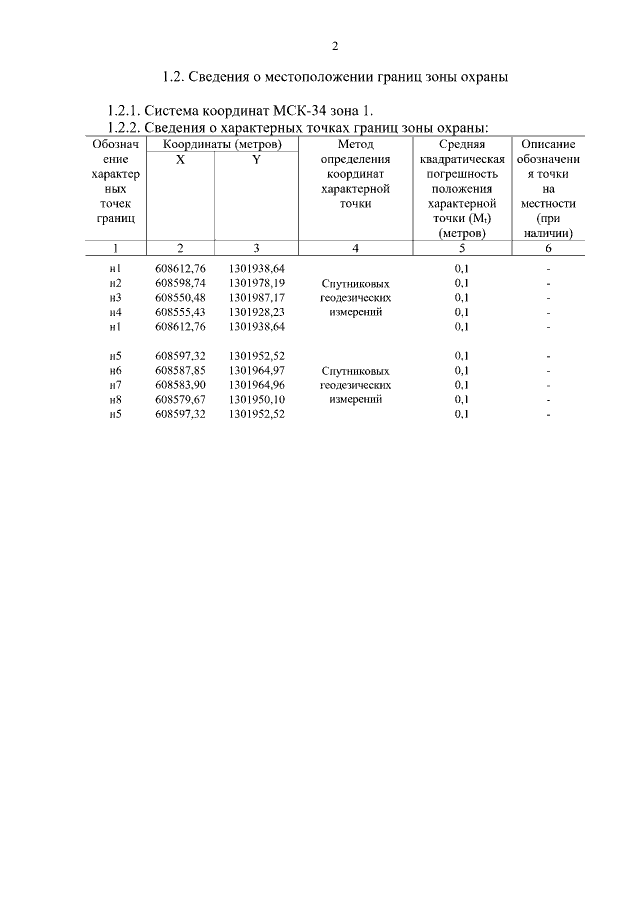 2

1.2. Сведения о местоположении границ зоны охраны

1.2.1. Система координат МСК-34 зона 1.
1.2.2. Сведения о характерных точках границ зоны охраны:

| Обозначение характерных точек границ | Координаты (метров) X | Координаты (метров) Y | Метод определения координат характерной точки | Средняя квадратическая погрешность положения характерной точки ($M_t$) (метров) | Описание обозначения точки на местности (при наличии) |
|---|---|---|---|---|---|
| 1 | 2 | 3 | 4 | 5 | 6 |
| н1 | 608612,76 | 1301938,64 | | 0,1 | - |
| н2 | 608598,74 | 1301978,19 | Спутниковых | 0,1 | - |
| н3 | 608550,48 | 1301987,17 | геодезических | 0,1 | - |
| н4 | 608555,43 | 1301928,23 | измерений | 0,1 | - |
| н1 | 608612,76 | 1301938,64 | | 0,1 | - |
| н5 | 608597,32 | 1301952,52 | | 0,1 | - |
| н6 | 608587,85 | 1301964,97 | Спутниковых | 0,1 | - |
| н7 | 608583,90 | 1301964,96 | геодезических | 0,1 | - |
| н8 | 608579,67 | 1301950,10 | измерений | 0,1 | - |
| н5 | 608597,32 | 1301952,52 | | 0,1 | - |